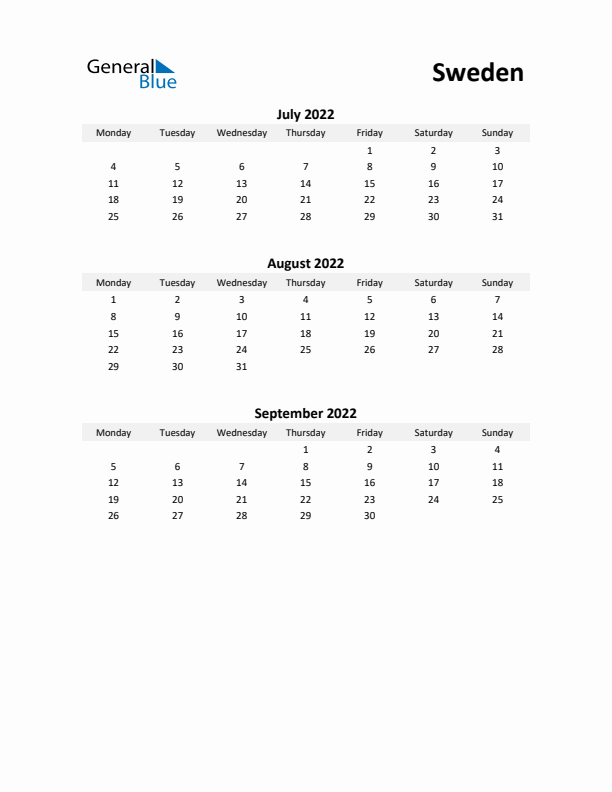 General Blue

Sweden

July 2022

| Monday | Tuesday | Wednesday | Thursday | Friday | Saturday | Sunday |
|---|---|---|---|---|---|---|
| | | | | 1 | 2 | 3 |
| 4 | 5 | 6 | 7 | 8 | 9 | 10 |
| 11 | 12 | 13 | 14 | 15 | 16 | 17 |
| 18 | 19 | 20 | 21 | 22 | 23 | 24 |
| 25 | 26 | 27 | 28 | 29 | 30 | 31 |

August 2022

| Monday | Tuesday | Wednesday | Thursday | Friday | Saturday | Sunday |
|---|---|---|---|---|---|---|
| 1 | 2 | 3 | 4 | 5 | 6 | 7 |
| 8 | 9 | 10 | 11 | 12 | 13 | 14 |
| 15 | 16 | 17 | 18 | 19 | 20 | 21 |
| 22 | 23 | 24 | 25 | 26 | 27 | 28 |
| 29 | 30 | 31 | | | | |

September 2022

| Monday | Tuesday | Wednesday | Thursday | Friday | Saturday | Sunday |
|---|---|---|---|---|---|---|
| | | | 1 | 2 | 3 | 4 |
| 5 | 6 | 7 | 8 | 9 | 10 | 11 |
| 12 | 13 | 14 | 15 | 16 | 17 | 18 |
| 19 | 20 | 21 | 22 | 23 | 24 | 25 |
| 26 | 27 | 28 | 29 | 30 | | |